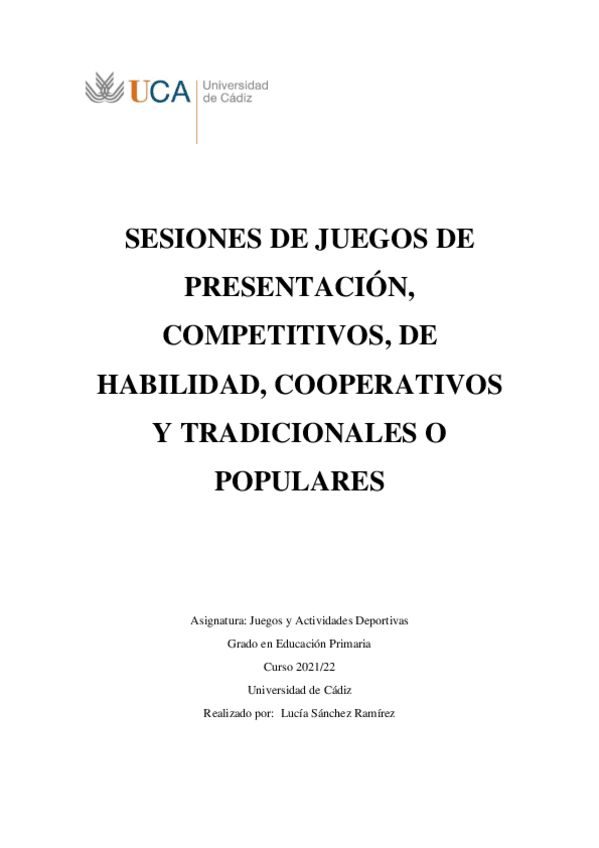 UCA Universidad de Cádiz

SESIONES DE JUEGOS DE PRESENTACIÓN, COMPETITIVOS, DE HABILIDAD, COOPERATIVOS Y TRADICIONALES O POPULARES

Asignatura: Juegos y Actividades Deportivas
Grado en Educación Primaria
Curso 2021/22
Universidad de Cádiz
Realizado por: Lucía Sánchez Ramírez